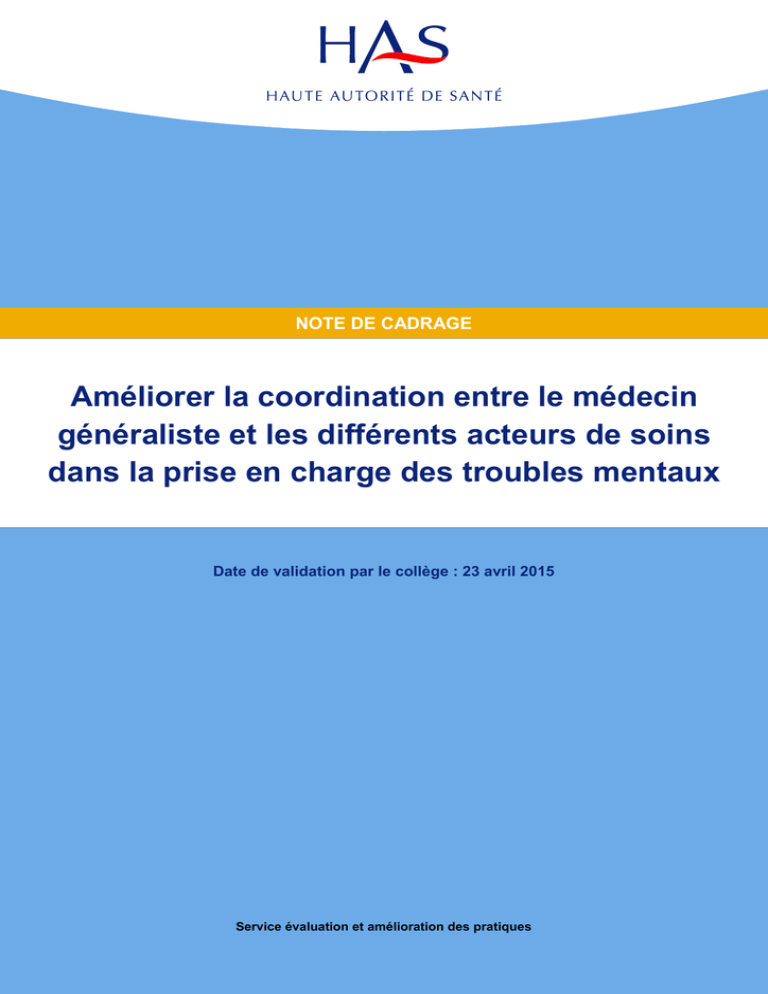 HAS
HAUTE AUTORITÉ DE SANTÉ

NOTE DE CADRAGE

Améliorer la coordination entre le médecin généraliste et les différents acteurs de soins dans la prise en charge des troubles mentaux

Date de validation par le collège : 23 avril 2015

Service évaluation et amélioration des pratiques